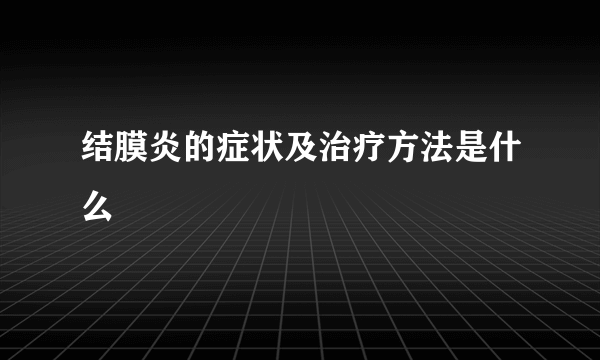 结膜炎的症状及治疗方法是什么